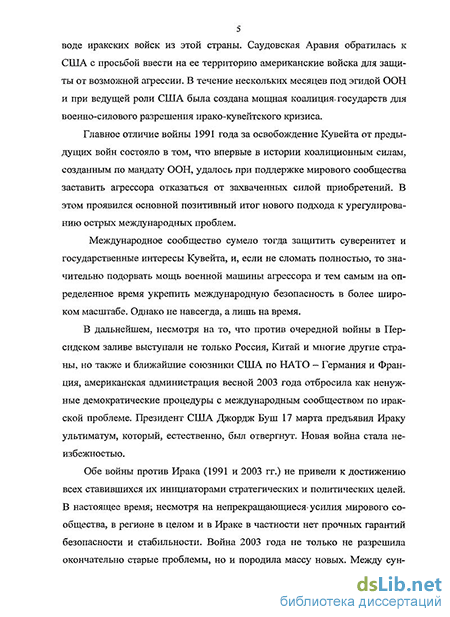 5

воде иракских войск из этой страны. Саудовская Аравия обратилась к США с просьбой ввести на ее территорию американские войска для защиты от возможной агрессии. В течение нескольких месяцев под эгидой ООН и при ведущей роли США была создана мощная коалиция государств для военно-силового разрешения ирако-кувейтского кризиса.

Главное отличие войны 1991 года за освобождение Кувейта от предыдущих войн состояло в том, что впервые в истории коалиционным силам, созданным по мандату ООН, удалось при поддержке мирового сообщества заставить агрессора отказаться от захваченных силой приобретений. В этом проявился основной позитивный итог нового подхода к урегулированию острых международных проблем.

Международное сообщество сумело тогда защитить суверенитет и государственные интересы Кувейта, и, если не сломать полностью, то значительно подорвать мощь военной машины агрессора и тем самым на определенное время укрепить международную безопасность в более широком масштабе. Однако не навсегда, а лишь на время.

В дальнейшем, несмотря на то, что против очередной войны в Персидском заливе выступали не только Россия, Китай и многие другие страны, но также и ближайшие союзники США по НАТО – Германия и Франция, американская администрация весной 2003 года отбросила как ненужные демократические процедуры с международным сообществом по иракской проблеме. Президент США Джордж Буш 17 марта предъявил Ираку ультиматум, который, естественно, был отвергнут. Новая война стала неизбежностью.

Обе войны против Ирака (1991 и 2003 гг.) не привели к достижению всех ставившихся их инициаторами стратегических и политических целей. В настоящее время, несмотря на непрекращающиеся усилия мирового сообщества, в регионе в целом и в Ираке в частности нет прочных гарантий безопасности и стабильности. Война 2003 года не только не разрешила окончательно старые проблемы, но и породила массу новых. Между сун-

dsLib.net
библиотека диссертаций